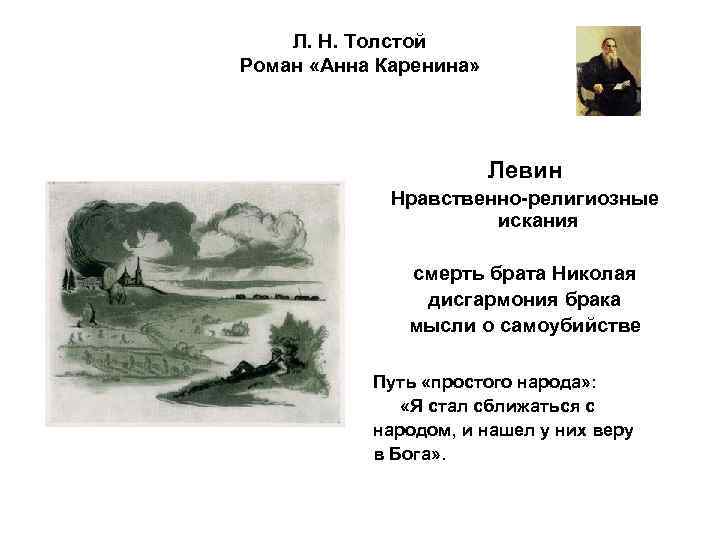 Л. Н. Толстой
Роман «Анна Каренина»

Левин
Нравственно-религиозные искания

смерть брата Николая
дисгармония брака
мысли о самоубийстве

Путь «простого народа»:
«Я стал сближаться с народом, и нашел у них веру в Бога».